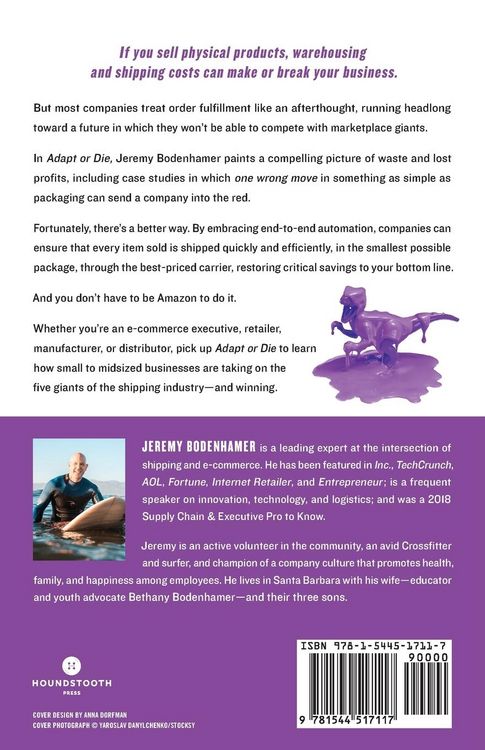 If you sell physical products, warehousing and shipping costs can make or break your business.

But most companies treat order fulfillment like an afterthought, running headlong toward a future in which they won't be able to compete with marketplace giants.

In Adapt or Die, Jeremy Bodenhamer paints a compelling picture of waste and lost profits, including case studies in which one wrong move in something as simple as packaging can send a company into the red.

Fortunately, there's a better way. By embracing end-to-end automation, companies can ensure that every item sold is shipped quickly and efficiently, in the smallest possible package, through the best-priced carrier, restoring critical savings to your bottom line.

And you don't have to be Amazon to do it.

Whether you're an e-commerce executive, retailer, manufacturer, or distributor, pick up Adapt or Die to learn how small to midsized businesses are taking on the five giants of the shipping industry—and winning.

JEREMY BODENHAMER is a leading expert at the intersection of shipping and e-commerce. He has been featured in Inc., TechCrunch, AOL, Fortune, Internet Retailer, and Entrepreneur; is a frequent speaker on innovation, technology, and logistics; and was a 2018 Supply Chain & Executive Pro to Know.

Jeremy is an active volunteer in the community, an avid Crossfitter and surfer, and champion of a company culture that promotes health, family, and happiness among employees. He lives in Santa Barbara with his wife—educator and youth advocate Bethany Bodenhamer—and their three sons.

HOUNDSTOOTH
PRESS

COVER DESIGN BY ANNA DORFMAN
COVER PHOTOGRAPH © YAROSLAV DANYLCHENKO/STOCKSY

ISBN 978-1-5445-1711-7
90000
9 781544 517117